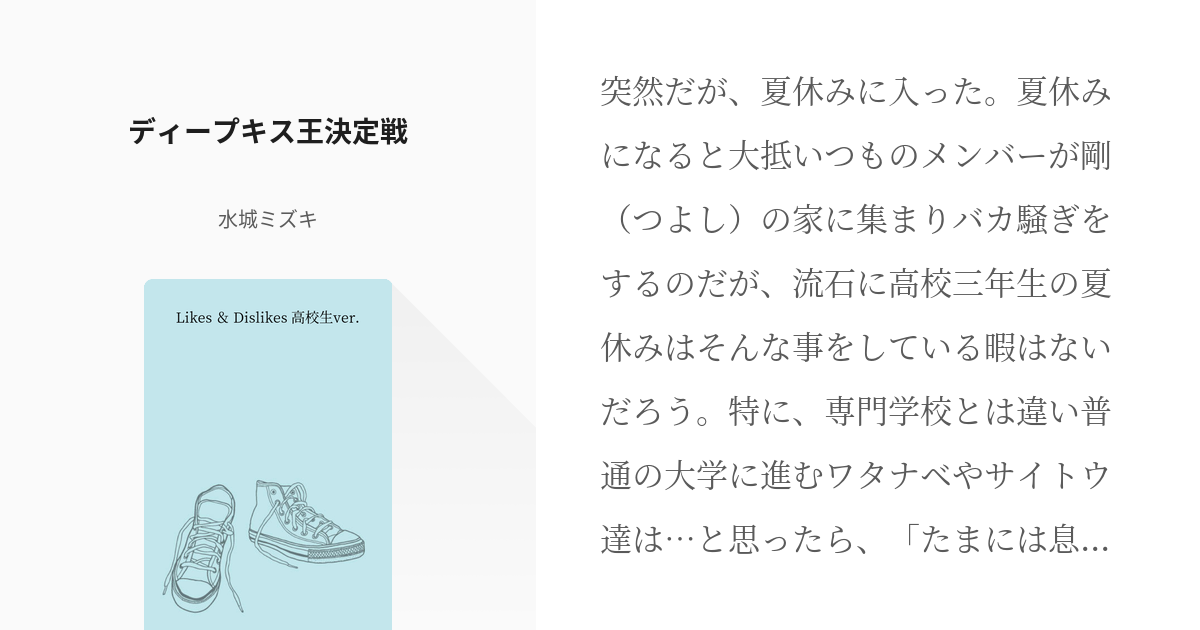 ディープキス王決定戦

水城ミズキ

Likes & Dislikes 高校生ver.

突然だが、夏休みに入った。夏休みになると大抵いつものメンバーが剛（つよし）の家に集まりバカ騒ぎをするのだが、流石に高校三年生の夏休みはそんな事をしている暇はないだろう。特に、専門学校とは違い普通の大学に進むワタナベやサイトウ達は…と思ったら、「たまには息…